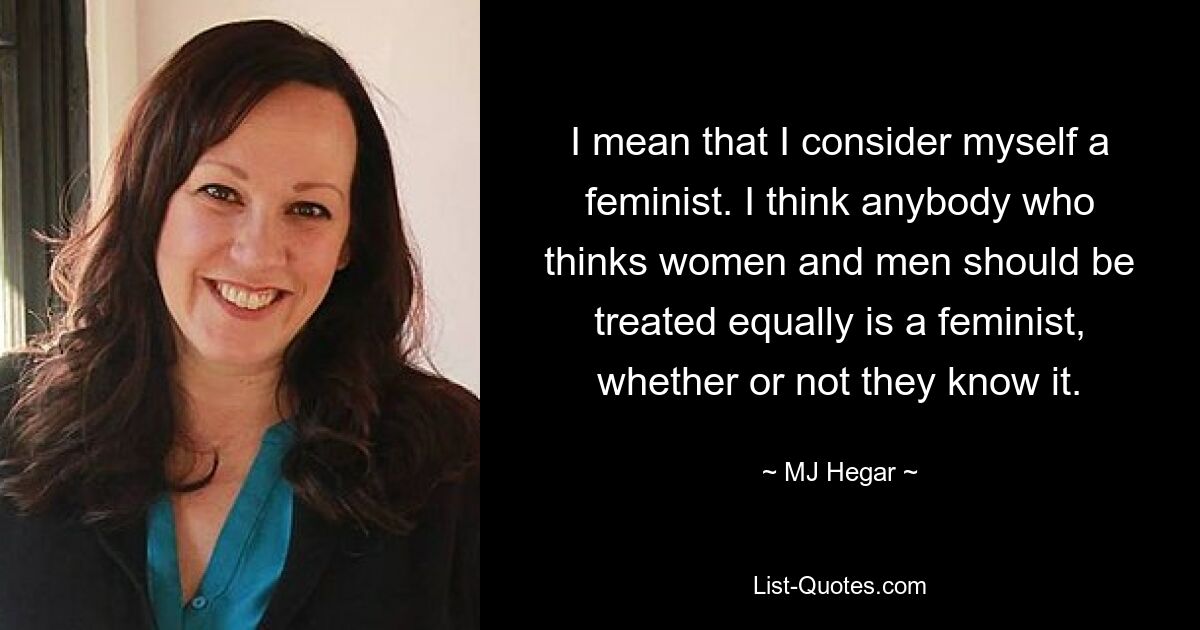 I mean that I consider myself a feminist. I think anybody who thinks women and men should be treated equally is a feminist, whether or not they know it.

~ MJ Hegar ~

List-Quotes.com